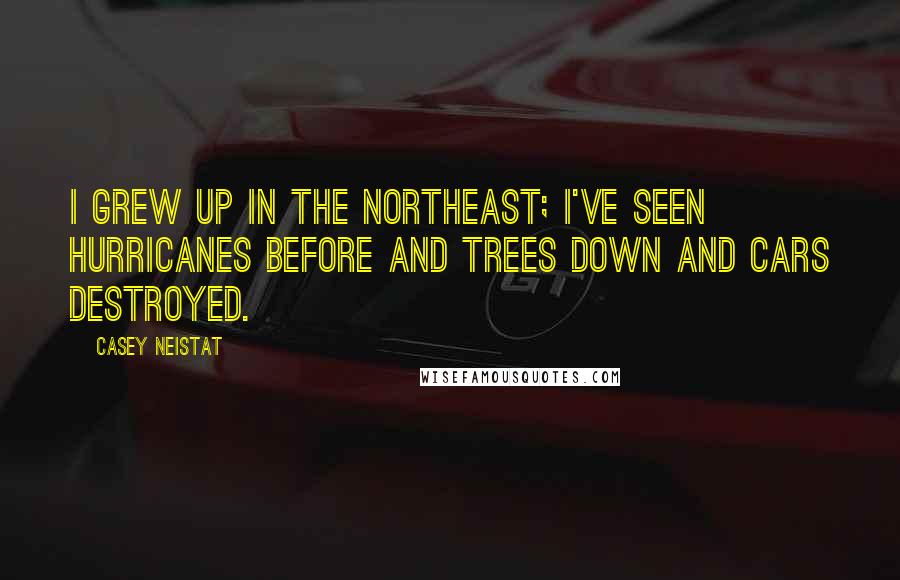 I GREW UP IN THE NORTHEAST; I'VE SEEN HURRICANES BEFORE AND TREES DOWN AND CARS DESTROYED.

CASEY NEISTAT

GT

WISEFAMOUSQUOTES.COM